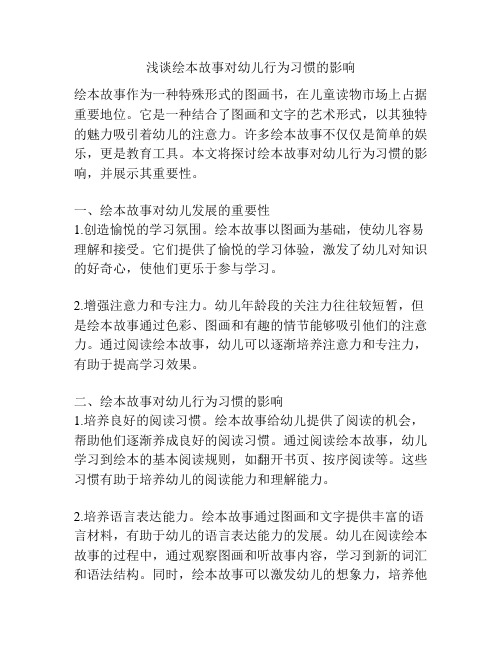 浅谈绘本故事对幼儿行为习惯的影响

绘本故事作为一种特殊形式的图画书，在儿童读物市场上占据重要地位。它是一种结合了图画和文字的艺术形式，以其独特的魅力吸引着幼儿的注意力。许多绘本故事不仅仅是简单的娱乐，更是教育工具。本文将探讨绘本故事对幼儿行为习惯的影响，并展示其重要性。

一、绘本故事对幼儿发展的重要性
1.创造愉悦的学习氛围。绘本故事以图画为基础，使幼儿容易理解和接受。它们提供了愉悦的学习体验，激发了幼儿对知识的好奇心，使他们更乐于参与学习。

2.增强注意力和专注力。幼儿年龄段的关注力往往较短暂，但是绘本故事通过色彩、图画和有趣的情节能够吸引他们的注意力。通过阅读绘本故事，幼儿可以逐渐培养注意力和专注力，有助于提高学习效果。

二、绘本故事对幼儿行为习惯的影响
1.培养良好的阅读习惯。绘本故事给幼儿提供了阅读的机会，帮助他们逐渐养成良好的阅读习惯。通过阅读绘本故事，幼儿学习到绘本的基本阅读规则，如翻开书页、按序阅读等。这些习惯有助于培养幼儿的阅读能力和理解能力。

2.培养语言表达能力。绘本故事通过图画和文字提供丰富的语言材料，有助于幼儿的语言表达能力的发展。幼儿在阅读绘本故事的过程中，通过观察图画和听故事内容，学习到新的词汇和语法结构。同时，绘本故事可以激发幼儿的想象力，培养他